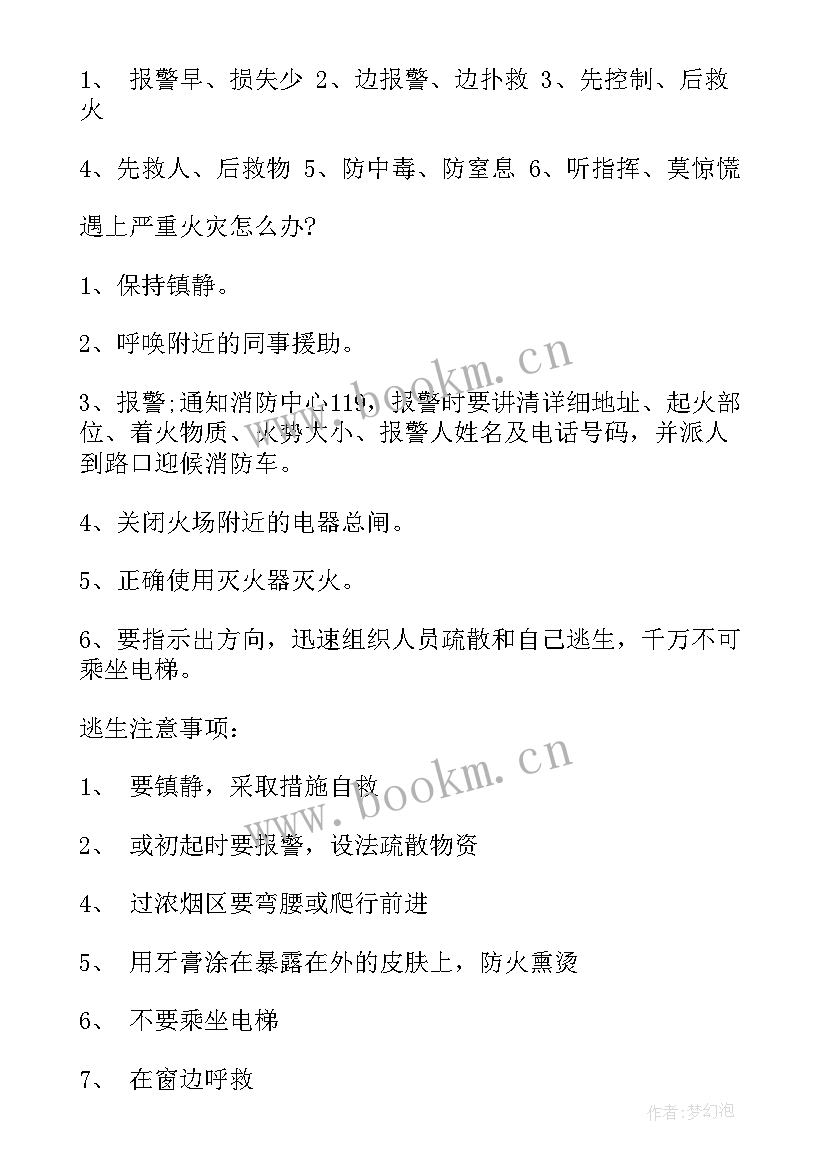 1、 报警早、损失少 2、边报警、边扑救 3、先控制、后救火

4、先救人、后救物 5、防中毒、防窒息 6、听指挥、莫惊慌

遇上严重火灾怎么办?

1、保持镇静。

2、呼唤附近的同事援助。

3、报警;通知消防中心119，报警时要讲清详细地址、起火部位、着火物质、火势大小、报警人姓名及电话号码，并派人到路口迎候消防车。

4、关闭火场附近的电器总闸。

5、正确使用灭火器灭火。

6、要指示出方向，迅速组织人员疏散和自己逃生，千万不可乘坐电梯。

逃生注意事项:

1、 要镇静，采取措施自救

2、 或初起时要报警，设法疏散物资

4、 过浓烟区要弯腰或爬行前进

5、 用牙膏涂在暴露在外的皮肤上，防火熏烫

6、 不要乘坐电梯

7、 在窗边呼救

www.bookm.cn

www.bookm.cn

作者:梦幻泡